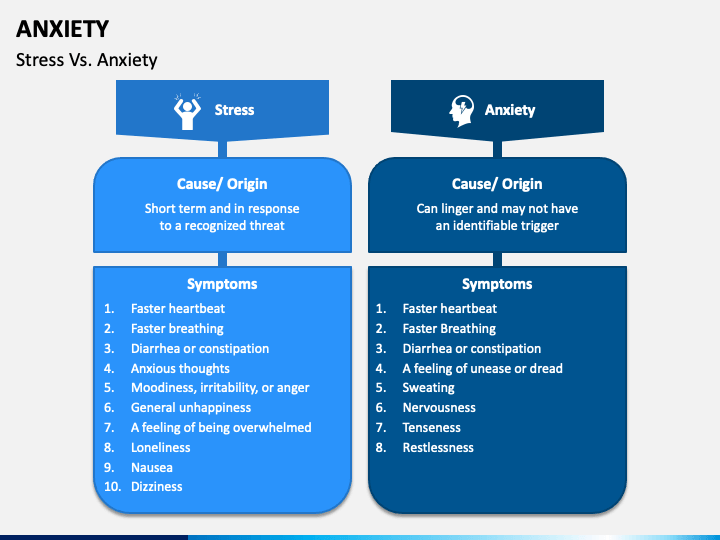 ANXIETY

Stress Vs. Anxiety

Stress

Cause/ Origin

Short term and in response to a recognized threat

Symptoms

1. Faster heartbeat
2. Faster breathing
3. Diarrhea or constipation
4. Anxious thoughts
5. Moodiness, irritability, or anger
6. General unhappiness
7. A feeling of being overwhelmed
8. Loneliness
9. Nausea
10. Dizziness

Anxiety

Cause/ Origin

Can linger and may not have an identifiable trigger

Symptoms

1. Faster heartbeat
2. Faster Breathing
3. Diarrhea or constipation
4. A feeling of unease or dread
5. Sweating
6. Nervousness
7. Tenseness
8. Restlessness